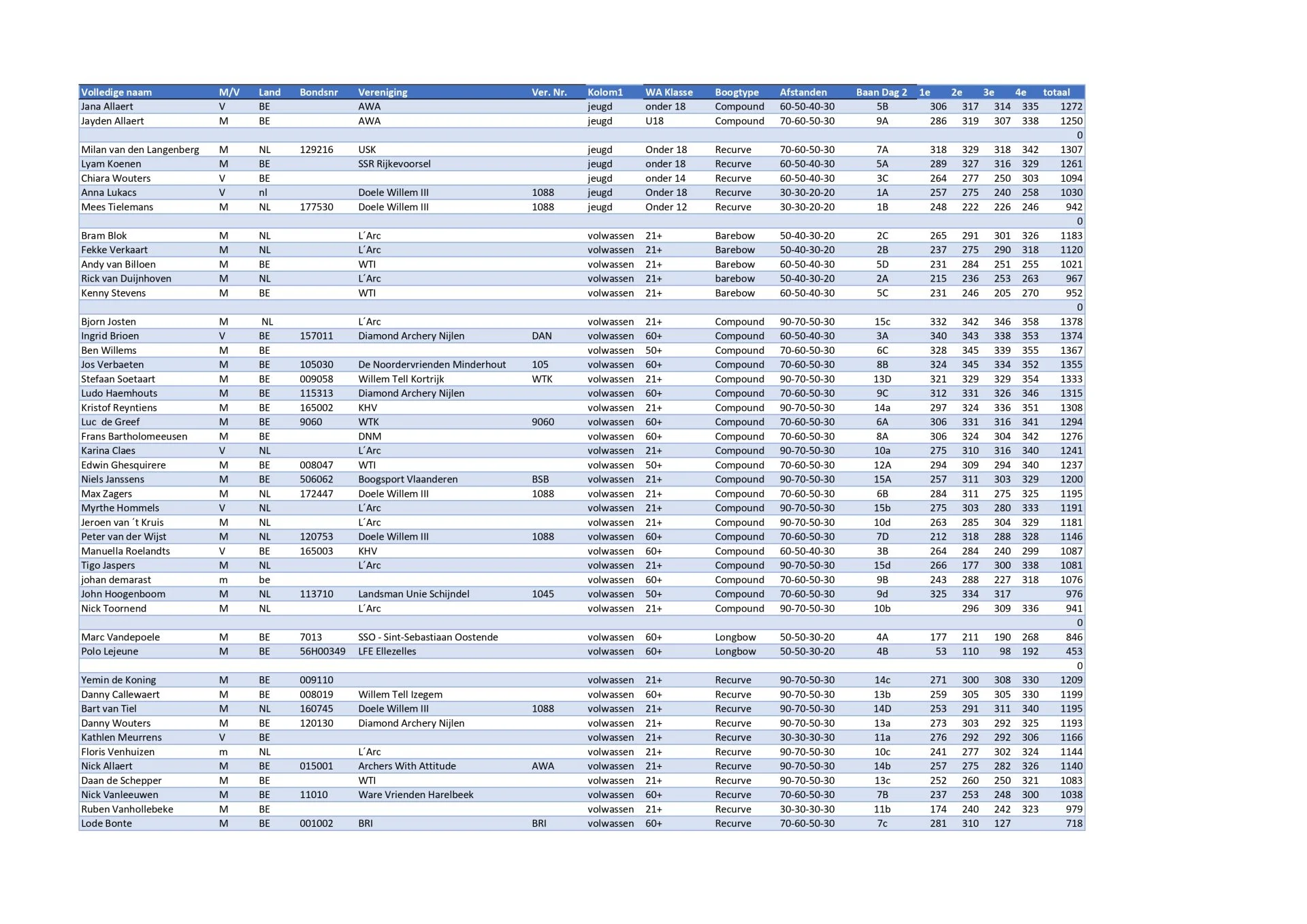 | Volledige naam | M/V | Land | Bondsnr | Vereniging | Ver. Nr. | Kolom1 | WA Klasse | Boogtype | Afstanden | Baan Dag 2 | 1e | 2e | 3e | 4e | totaal |
|---|---|---|---|---|---|---|---|---|---|---|---|---|---|---|---|
| Jana Allaert | V | BE | | AWA | | jeugd | onder 18 | Compound | 60-50-40-30 | 5B | 306 | 317 | 314 | 335 | 1272 |
| Jayden Allaert | M | BE | | AWA | | jeugd | U18 | Compound | 70-60-50-30 | 9A | 286 | 319 | 307 | 338 | 1250 |
| | | | | | | | | | | | | | | | 0 |
| Milan van den Langenberg | M | NL | 129216 | USK | | jeugd | Onder 18 | Recurve | 70-60-50-30 | 7A | 318 | 329 | 318 | 342 | 1307 |
| Lyam Koenen | M | BE | | SSR Rijkevoorsel | | jeugd | onder 18 | Recurve | 60-50-40-30 | 5A | 289 | 327 | 316 | 329 | 1261 |
| Chiara Wouters | V | BE | | | | jeugd | onder 14 | Recurve | 60-50-40-30 | 3C | 264 | 277 | 250 | 303 | 1094 |
| Anna Lukacs | V | nl | | Doele Willem III | 1088 | jeugd | Onder 18 | Recurve | 30-30-20-20 | 1A | 257 | 275 | 240 | 258 | 1030 |
| Mees Tielemans | M | NL | 177530 | Doele Willem III | 1088 | jeugd | Onder 12 | Recurve | 30-30-20-20 | 1B | 248 | 222 | 226 | 246 | 942 |
| | | | | | | | | | | | | | | | 0 |
| Bram Blok | M | NL | | L´Arc | | volwassen | 21+ | Barebow | 50-40-30-20 | 2C | 265 | 291 | 301 | 326 | 1183 |
| Fekke Verkaart | M | NL | | L´Arc | | volwassen | 21+ | Barebow | 50-40-30-20 | 2B | 237 | 275 | 290 | 318 | 1120 |
| Andy van Billoen | M | BE | | WTI | | volwassen | 21+ | Barebow | 60-50-40-30 | 5D | 231 | 284 | 251 | 255 | 1021 |
| Rick van Duijnhoven | M | NL | | L´Arc | | volwassen | 21+ | barebow | 50-40-30-20 | 2A | 215 | 236 | 253 | 263 | 967 |
| Kenny Stevens | M | BE | | WTI | | volwassen | 21+ | Barebow | 60-50-40-30 | 5C | 231 | 246 | 205 | 270 | 952 |
| | | | | | | | | | | | | | | | 0 |
| Bjorn Josten | M | NL | | L´Arc | | volwassen | 21+ | Compound | 90-70-50-30 | 15c | 332 | 342 | 346 | 358 | 1378 |
| Ingrid Brioen | V | BE | 157011 | Diamond Archery Nijlen | DAN | volwassen | 60+ | Compound | 60-50-40-30 | 3A | 340 | 343 | 338 | 353 | 1374 |
| Ben Willems | M | BE | | | | volwassen | 50+ | Compound | 70-60-50-30 | 6C | 328 | 345 | 339 | 355 | 1367 |
| Jos Verbaeten | M | BE | 105030 | De Noordervrienden Minderhout | 105 | volwassen | 60+ | Compound | 70-60-50-30 | 8B | 324 | 345 | 334 | 352 | 1355 |
| Stefaan Soetaart | M | BE | 009058 | Willem Tell Kortrijk | WTK | volwassen | 21+ | Compound | 90-70-50-30 | 13D | 321 | 329 | 329 | 354 | 1333 |
| Ludo Haemhouts | M | BE | 115313 | Diamond Archery Nijlen | | volwassen | 60+ | Compound | 70-60-50-30 | 9C | 312 | 331 | 326 | 346 | 1315 |
| Kristof Reyntiens | M | BE | 165002 | KHV | | volwassen | 21+ | Compound | 90-70-50-30 | 14a | 297 | 324 | 336 | 351 | 1308 |
| Luc de Greef | M | BE | 9060 | WTK | 9060 | volwassen | 60+ | Compound | 70-60-50-30 | 6A | 306 | 331 | 316 | 341 | 1294 |
| Frans Bartholomeeusen | M | BE | | DNM | | volwassen | 60+ | Compound | 70-60-50-30 | 8A | 306 | 324 | 304 | 342 | 1276 |
| Karina Claes | V | NL | | L´Arc | | volwassen | 21+ | Compound | 90-70-50-30 | 10a | 275 | 310 | 316 | 340 | 1241 |
| Edwin Ghesquirere | M | BE | 008047 | WTI | | volwassen | 50+ | Compound | 70-60-50-30 | 12A | 294 | 309 | 294 | 340 | 1237 |
| Niels Janssens | M | BE | 506062 | Boogsport Vlaanderen | BSB | volwassen | 21+ | Compound | 90-70-50-30 | 15A | 257 | 311 | 303 | 329 | 1200 |
| Max Zagers | M | NL | 172447 | Doele Willem III | 1088 | volwassen | 21+ | Compound | 70-60-50-30 | 6B | 284 | 311 | 275 | 325 | 1195 |
| Myrthe Hommels | V | NL | | L´Arc | | volwassen | 21+ | Compound | 90-70-50-30 | 15b | 275 | 303 | 280 | 333 | 1191 |
| Jeroen van ´t Kruis | M | NL | | L´Arc | | volwassen | 21+ | Compound | 90-70-50-30 | 10d | 263 | 285 | 304 | 329 | 1181 |
| Peter van der Wijst | M | NL | 120753 | Doele Willem III | 1088 | volwassen | 60+ | Compound | 70-60-50-30 | 7D | 212 | 318 | 288 | 328 | 1146 |
| Manuella Roelandts | V | BE | 165003 | KHV | | volwassen | 60+ | Compound | 60-50-40-30 | 3B | 264 | 284 | 240 | 299 | 1087 |
| Tigo Jaspers | M | NL | | L´Arc | | volwassen | 21+ | Compound | 90-70-50-30 | 15d | 266 | 177 | 300 | 338 | 1081 |
| johan demarast | m | be | | | | volwassen | 60+ | Compound | 70-60-50-30 | 9B | 243 | 288 | 227 | 318 | 1076 |
| John Hoogenboom | M | NL | 113710 | Landsman Unie Schijndel | 1045 | volwassen | 50+ | Compound | 70-60-50-30 | 9d | 325 | 334 | 317 | | 976 |
| Nick Toornend | M | NL | | L´Arc | | volwassen | 21+ | Compound | 90-70-50-30 | 10b | | 296 | 309 | 336 | 941 |
| | | | | | | | | | | | | | | | 0 |
| Marc Vandepoele | M | BE | 7013 | SSO - Sint-Sebastiaan Oostende | | volwassen | 60+ | Longbow | 50-50-30-20 | 4A | 177 | 211 | 190 | 268 | 846 |
| Polo Lejeune | M | BE | 56H00349 | LFE Ellezelles | | volwassen | 60+ | Longbow | 50-50-30-20 | 4B | 53 | 110 | 98 | 192 | 453 |
| | | | | | | | | | | | | | | | 0 |
| Yemin de Koning | M | BE | 009110 | | | volwassen | 21+ | Recurve | 90-70-50-30 | 14c | 271 | 300 | 308 | 330 | 1209 |
| Danny Callewaert | M | BE | 008019 | Willem Tell Izegem | | volwassen | 60+ | Recurve | 90-70-50-30 | 13b | 259 | 305 | 305 | 330 | 1199 |
| Bart van Tiel | M | NL | 160745 | Doele Willem III | 1088 | volwassen | 21+ | Recurve | 90-70-50-30 | 14D | 253 | 291 | 311 | 340 | 1195 |
| Danny Wouters | M | BE | 120130 | Diamond Archery Nijlen | | volwassen | 21+ | Recurve | 90-70-50-30 | 13a | 273 | 303 | 292 | 325 | 1193 |
| Kathlen Meurrens | V | BE | | | | volwassen | 21+ | Recurve | 30-30-30-30 | 11a | 276 | 292 | 292 | 306 | 1166 |
| Floris Venhuizen | m | NL | | L´Arc | | volwassen | 21+ | Recurve | 90-70-50-30 | 10c | 241 | 277 | 302 | 324 | 1144 |
| Nick Allaert | M | BE | 015001 | Archers With Attitude | AWA | volwassen | 21+ | Recurve | 90-70-50-30 | 14b | 257 | 275 | 282 | 326 | 1140 |
| Daan de Schepper | M | BE | | WTI | | volwassen | 21+ | Recurve | 90-70-50-30 | 13c | 252 | 260 | 250 | 321 | 1083 |
| Nick Vanleeuwen | M | BE | 11010 | Ware Vrienden Harelbeek | | volwassen | 60+ | Recurve | 70-60-50-30 | 7B | 237 | 253 | 248 | 300 | 1038 |
| Ruben Vanhollebeke | M | BE | | | | volwassen | 21+ | Recurve | 30-30-30-30 | 11b | 174 | 240 | 242 | 323 | 979 |
| Lode Bonte | M | BE | 001002 | BRI | BRI | volwassen | 60+ | Recurve | 70-60-50-30 | 7c | 281 | 310 | 127 | | 718 |